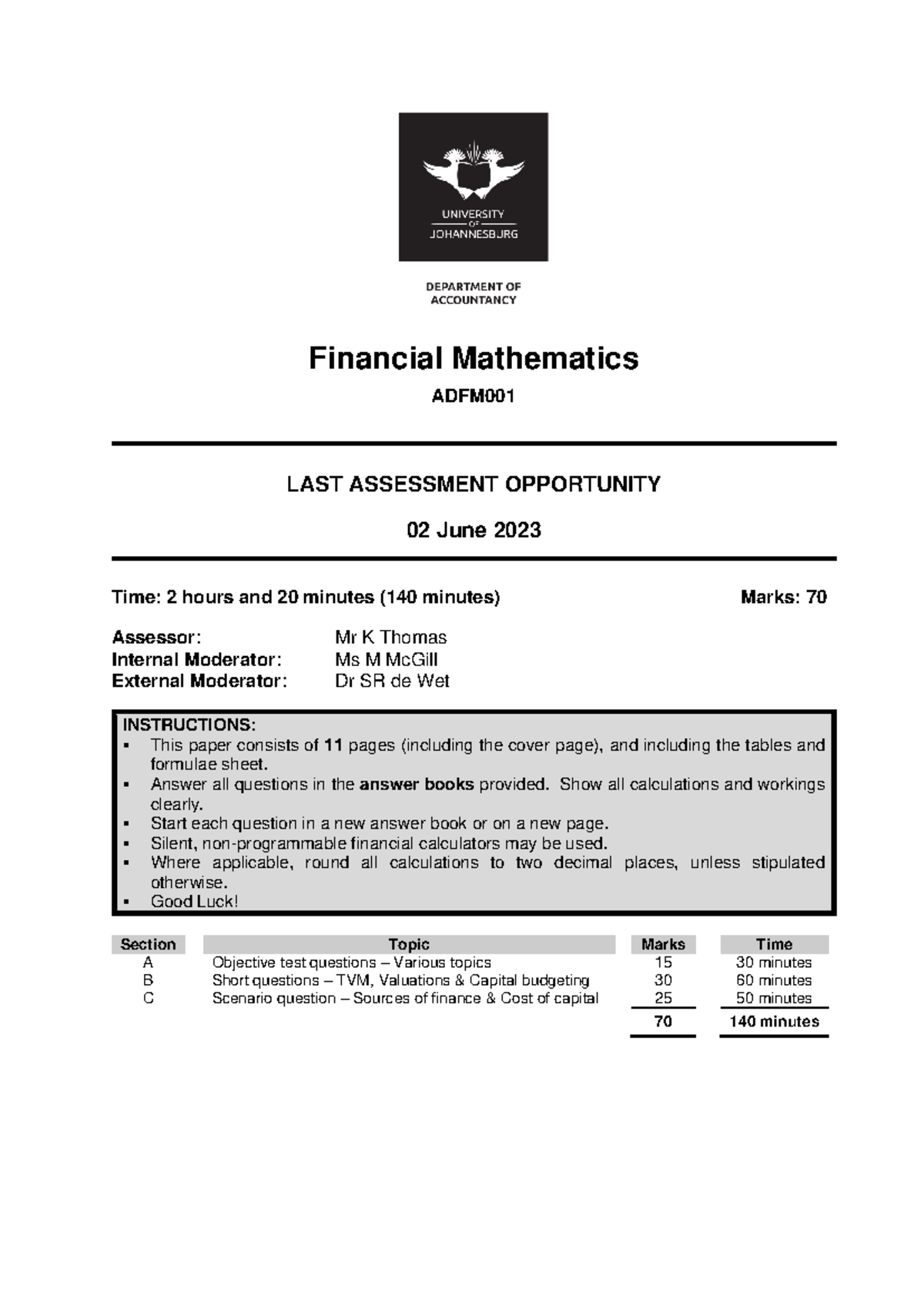 UNIVERSITY
OF
JOHANNESBURG

DEPARTMENT OF
ACCOUNTANCY

Financial Mathematics

ADFM001

LAST ASSESSMENT OPPORTUNITY

02 June 2023

Time: 2 hours and 20 minutes (140 minutes)

Marks: 70

Assessor: Mr K Thomas
Internal Moderator: Ms M McGill
External Moderator: Dr SR de Wet

INSTRUCTIONS:
▪ This paper consists of 11 pages (including the cover page), and including the tables and formulae sheet.
▪ Answer all questions in the answer books provided. Show all calculations and workings clearly.
▪ Start each question in a new answer book or on a new page.
▪ Silent, non-programmable financial calculators may be used.
▪ Where applicable, round all calculations to two decimal places, unless stipulated otherwise.
▪ Good Luck!

| Section | Topic | Marks | Time |
|---|---|---|---|
| A | Objective test questions – Various topics | 15 | 30 minutes |
| B | Short questions – TVM, Valuations & Capital budgeting | 30 | 60 minutes |
| C | Scenario question – Sources of finance & Cost of capital | 25 | 50 minutes |
| | | 70 | 140 minutes |